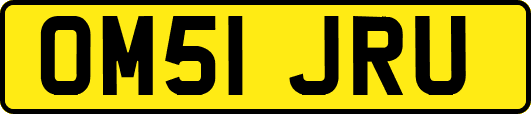 OM51 JRU